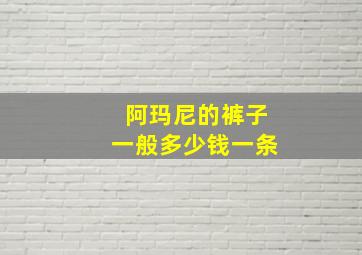 阿玛尼的裤子
一般多少钱一条